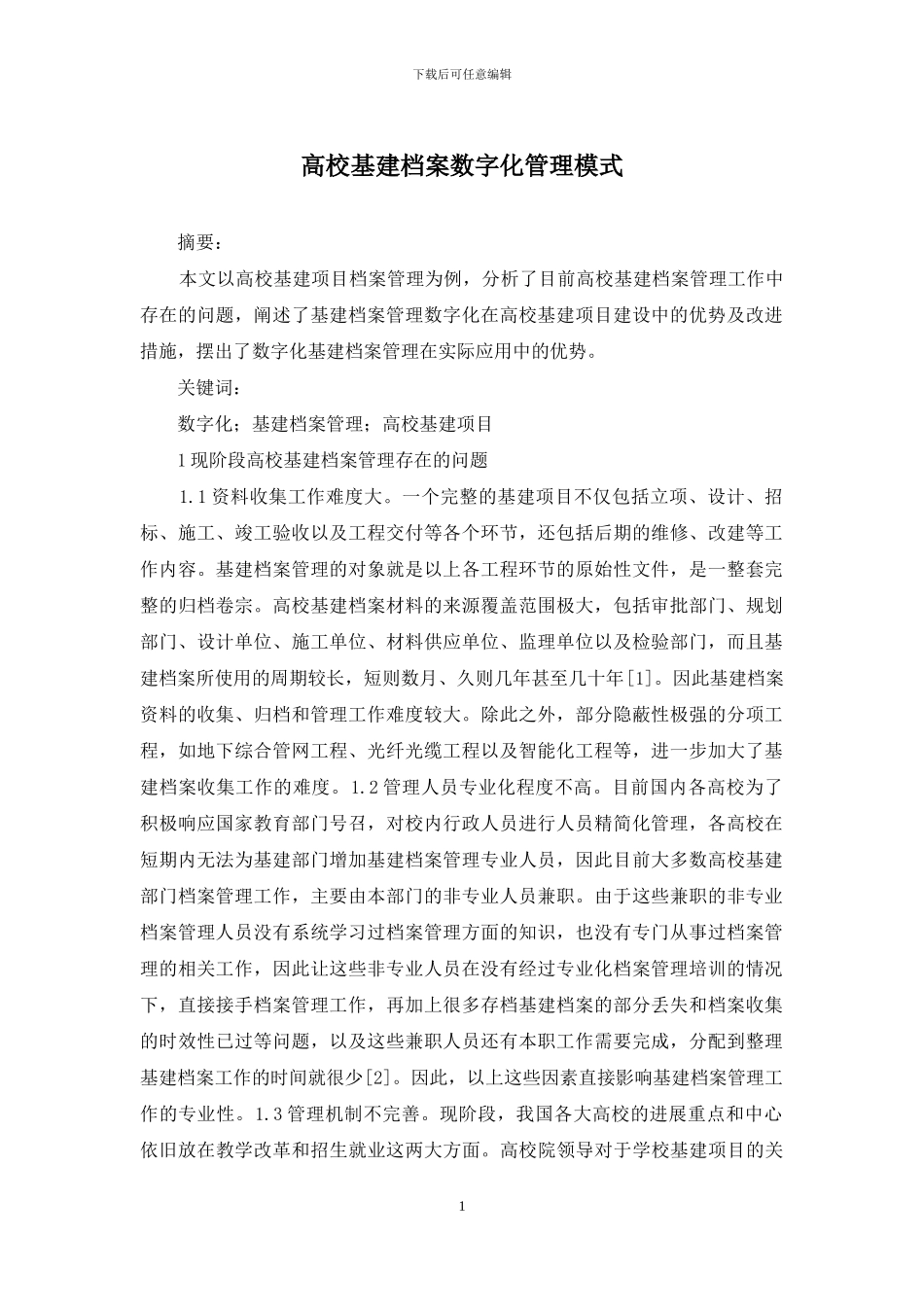 下载后可任意编辑

高校基建档案数字化管理模式

摘要：

本文以高校基建项目档案管理为例，分析了目前高校基建档案管理工作中存在的问题，阐述了基建档案管理数字化在高校基建项目建设中的优势及改进措施，摆出了数字化基建档案管理在实际应用中的优势。

关键词：

数字化；基建档案管理；高校基建项目

1现阶段高校基建档案管理存在的问题

1.1资料收集工作难度大。一个完整的基建项目不仅包括立项、设计、招标、施工、竣工验收以及工程交付等各个环节，还包括后期的维修、改建等工作内容。基建档案管理的对象就是以上各工程环节的原始性文件，是一整套完整的归档卷宗。高校基建档案材料的来源覆盖范围极大，包括审批部门、规划部门、设计单位、施工单位、材料供应单位、监理单位以及检验部门，而且基建档案所使用的周期较长，短则数月、久则几年甚至几十年[1]。因此基建档案资料的收集、归档和管理工作难度较大。除此之外，部分隐蔽性极强的分项工程，如地下综合管网工程、光纤光缆工程以及智能化工程等，进一步加大了基建档案收集工作的难度。1.2管理人员专业化程度不高。目前国内各高校为了积极响应国家教育部门号召，对校内行政人员进行人员精简化管理，各高校在短期内无法为基建部门增加基建档案管理专业人员，因此目前大多数高校基建部门档案管理工作，主要由本部门的非专业人员兼职。由于这些兼职的非专业档案管理人员没有系统学习过档案管理方面的知识，也没有专门从事过档案管理的相关工作，因此让这些非专业人员在没有经过专业化档案管理培训的情况下，直接接手档案管理工作，再加上很多存档基建档案的部分丢失和档案收集的时效性已过等问题，以及这些兼职人员还有本职工作需要完成，分配到整理基建档案工作的时间就很少[2]。因此，以上这些因素直接影响基建档案管理工作的专业性。1.3管理机制不完善。现阶段，我国各大高校的进展重点和中心依旧放在教学改革和招生就业这两大方面。高校院领导对于学校基建项目的关

1